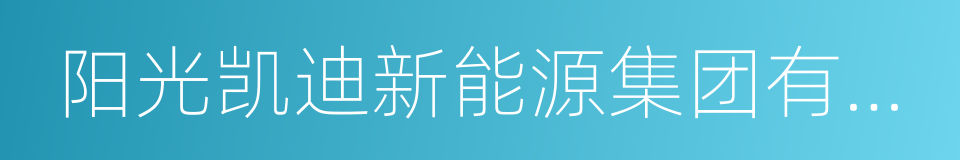 阳光凯迪新能源集团有...